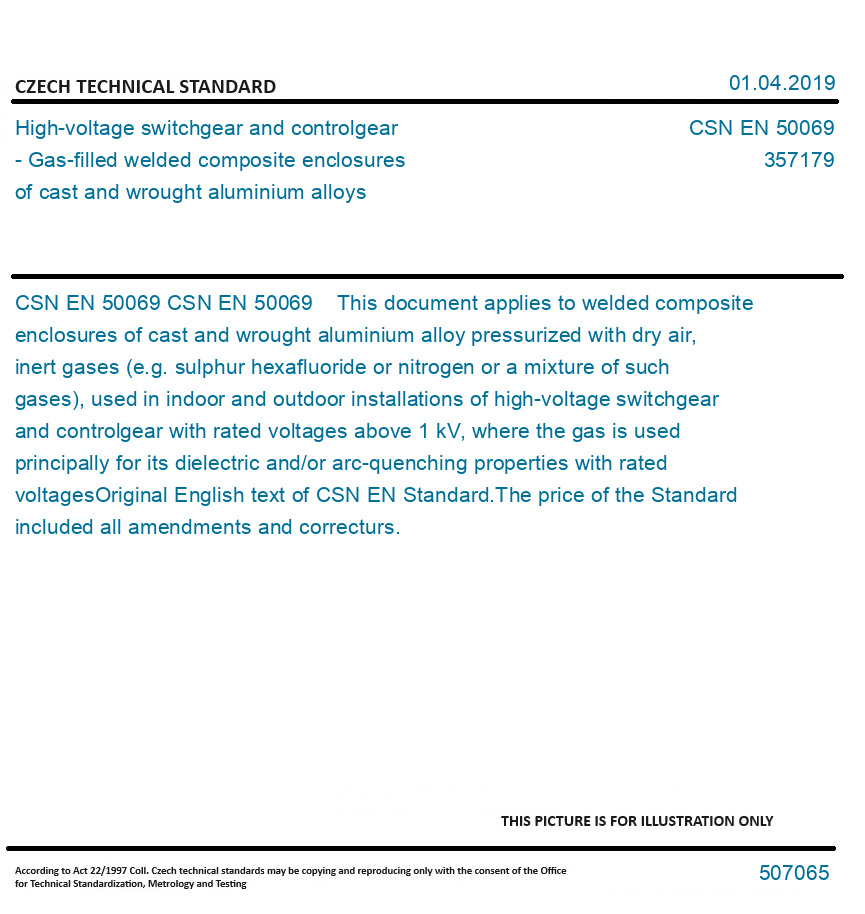 CZECH TECHNICAL STANDARD

01.04.2019

High-voltage switchgear and controlgear - Gas-filled welded composite enclosures of cast and wrought aluminium alloys

CSN EN 50069
357179

CSN EN 50069 CSN EN 50069 This document applies to welded composite enclosures of cast and wrought aluminium alloy pressurized with dry air, inert gases (e.g. sulphur hexafluoride or nitrogen or a mixture of such gases), used in indoor and outdoor installations of high-voltage switchgear and controlgear with rated voltages above 1 kV, where the gas is used principally for its dielectric and/or arc-quenching properties with rated voltagesOriginal English text of CSN EN Standard.The price of the Standard included all amendments and correcturs.

THIS PICTURE IS FOR ILLUSTRATION ONLY

According to Act 22/1997 Coll. Czech technical standards may be copying and reproducing only with the consent of the Office for Technical Standardization, Metrology and Testing

507065